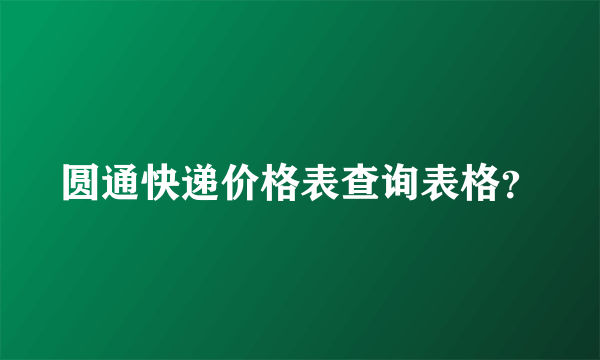 圆通快递价格表查询表格?